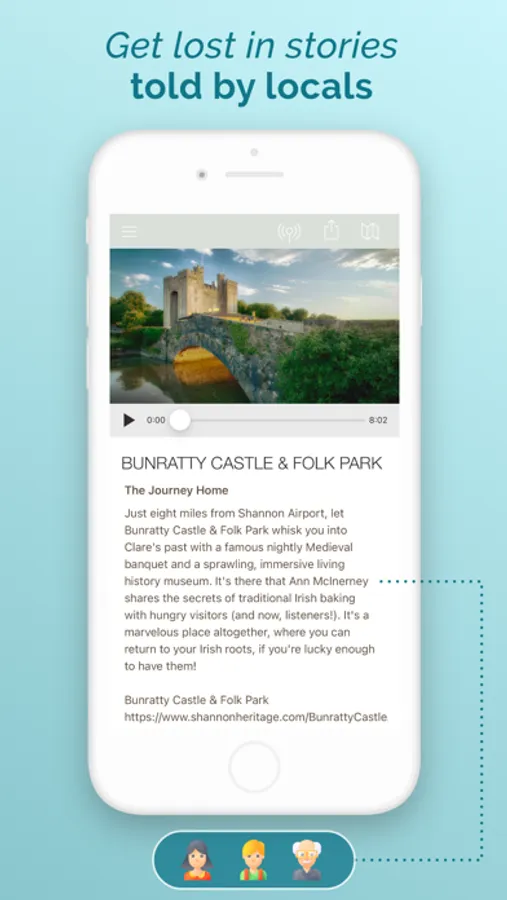 Get lost in stories
told by locals

0:00

8:02

BUNRATTY CASTLE & FOLK PARK

The Journey Home

Just eight miles from Shannon Airport, let Bunratty Castle & Folk Park whisk you into Clare's past with a famous nightly Medieval banquet and a sprawling, immersive living history museum. It's there that Ann McInerney shares the secrets of traditional Irish baking with hungry visitors (and now, listeners!). It's a marvelous place altogether, where you can return to your Irish roots, if you're lucky enough to have them!

Bunratty Castle & Folk Park
https://www.shannonheritage.com/BunrattyCastle